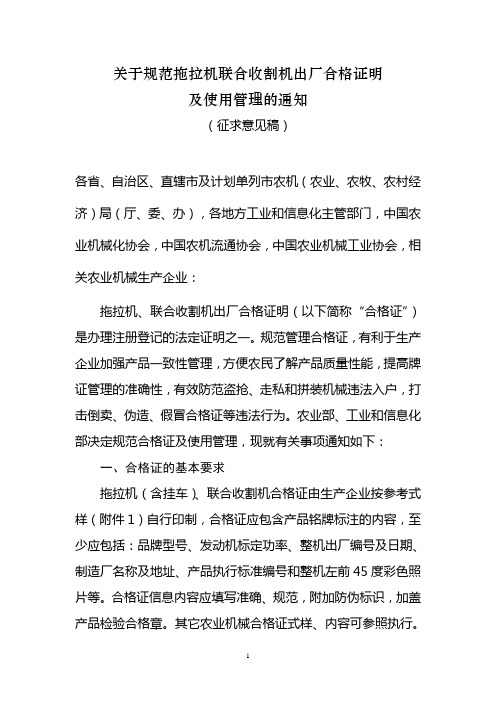 关于规范拖拉机联合收割机出厂合格证明
及使用管理的通知
（征求意见稿）

各省、自治区、直辖市及计划单列市农机（农业、农牧、农村经济）局（厅、委、办），各地方工业和信息化主管部门，中国农业机械化协会，中国农机流通协会，中国农业机械工业协会，相关农业机械生产企业：

拖拉机、联合收割机出厂合格证明（以下简称“合格证”）是办理注册登记的法定证明之一。规范管理合格证，有利于生产企业加强产品一致性管理，方便农民了解产品质量性能，提高牌证管理的准确性，有效防范盗抢、走私和拼装机械违法入户，打击倒卖、伪造、假冒合格证等违法行为。农业部、工业和信息化部决定规范合格证及使用管理，现就有关事项通知如下：

一、合格证的基本要求

拖拉机（含挂车）、联合收割机合格证由生产企业按参考式样（附件1）自行印制，合格证应包含产品铭牌标注的内容，至少应包括：品牌型号、发动机标定功率、整机出厂编号及日期、制造厂名称及地址、产品执行标准编号和整机左前45度彩色照片等。合格证信息内容应填写准确、规范，附加防伪标识，加盖产品检验合格章。其它农业机械合格证式样、内容可参照执行。

1